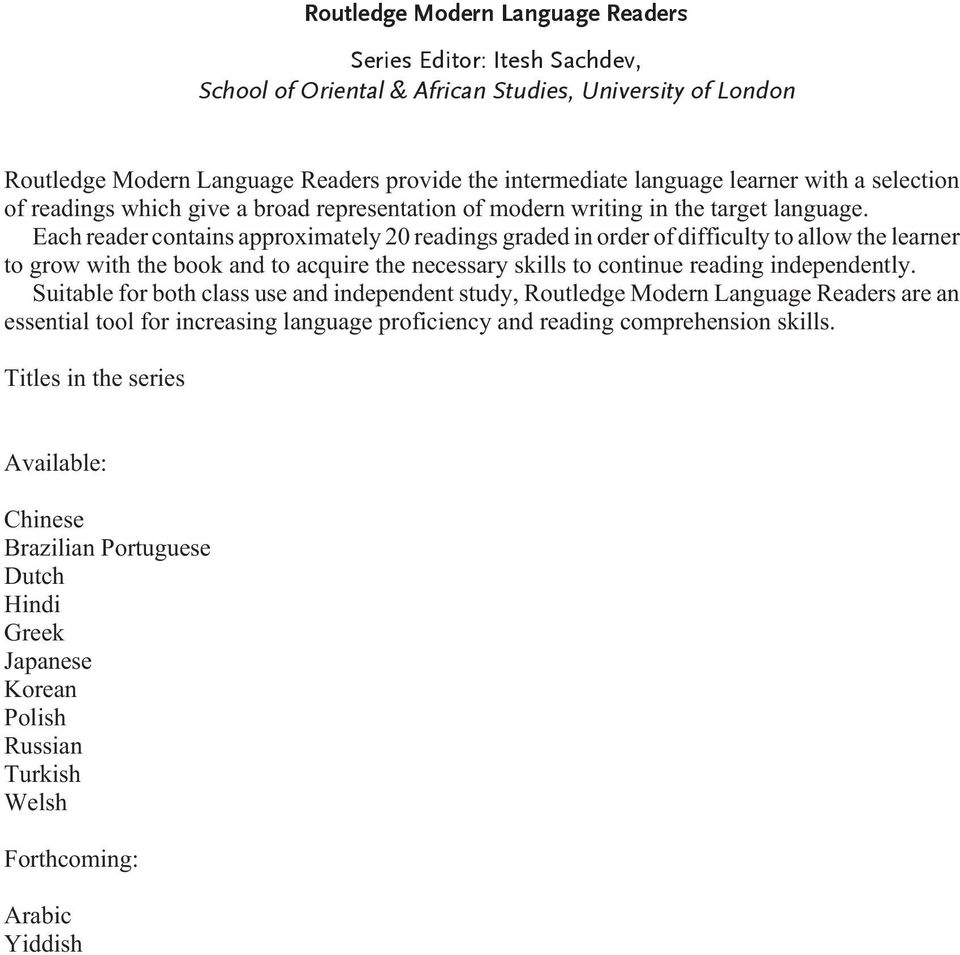 Routledge Modern Language Readers

Series Editor: Itesh Sachdev,
School of Oriental & African Studies, University of London

Routledge Modern Language Readers provide the intermediate language learner with a selection of readings which give a broad representation of modern writing in the target language.

Each reader contains approximately 20 readings graded in order of difficulty to allow the learner to grow with the book and to acquire the necessary skills to continue reading independently.

Suitable for both class use and independent study, Routledge Modern Language Readers are an essential tool for increasing language proficiency and reading comprehension skills.

Titles in the series

Available:

Chinese
Brazilian Portuguese
Dutch
Hindi
Greek
Japanese
Korean
Polish
Russian
Turkish
Welsh

Forthcoming:

Arabic
Yiddish